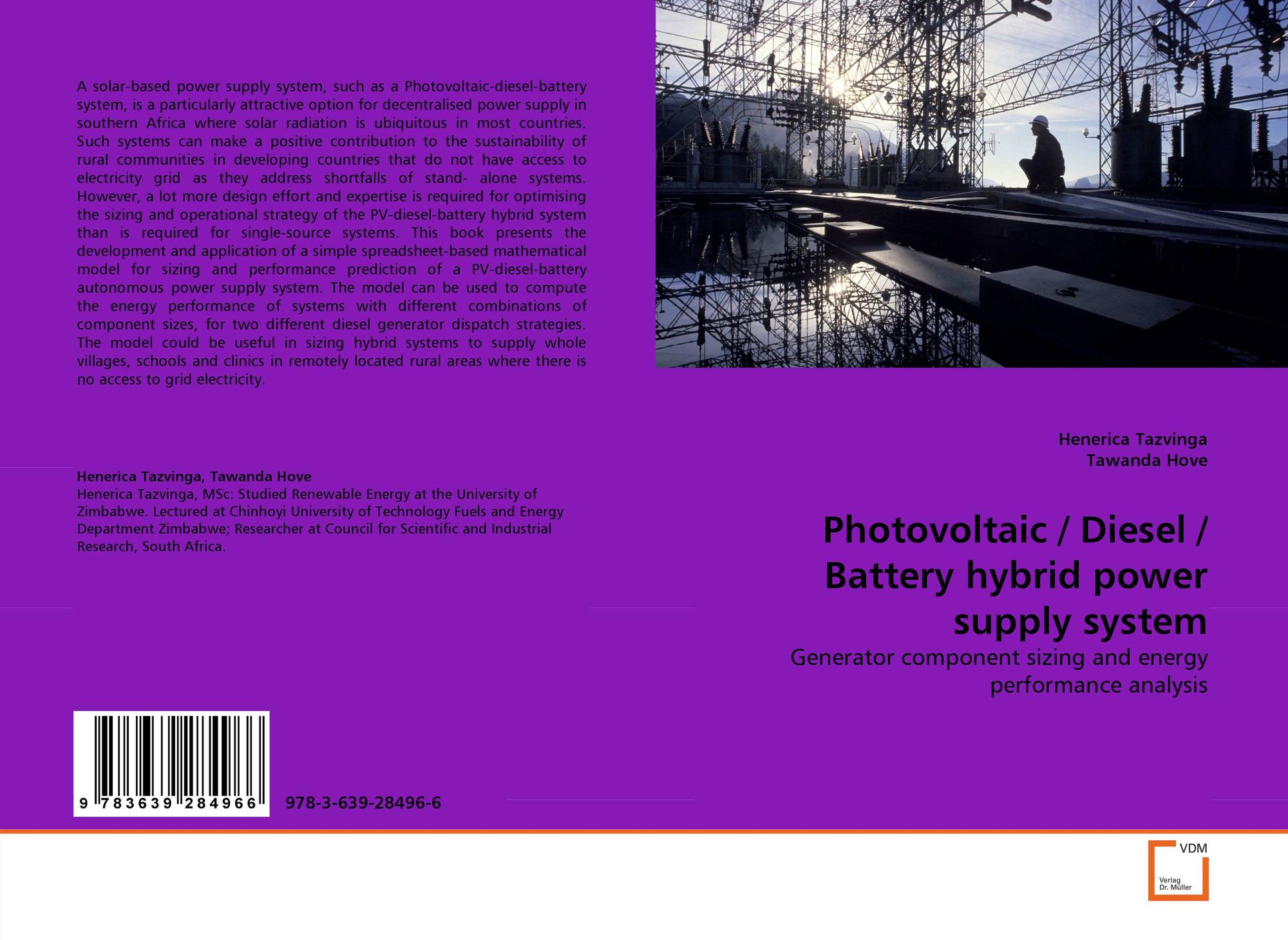 A solar-based power supply system, such as a Photovoltaic-diesel-battery system, is a particularly attractive option for decentralised power supply in southern Africa where solar radiation is ubiquitous in most countries. Such systems can make a positive contribution to the sustainability of rural communities in developing countries that do not have access to electricity grid as they address shortfalls of stand- alone systems. However, a lot more design effort and expertise is required for optimising the sizing and operational strategy of the PV-diesel-battery hybrid system than is required for single-source systems. This book presents the development and application of a simple spreadsheet-based mathematical model for sizing and performance prediction of a PV-diesel-battery autonomous power supply system. The model can be used to compute the energy performance of systems with different combinations of component sizes, for two different diesel generator dispatch strategies. The model could be useful in sizing hybrid systems to supply whole villages, schools and clinics in remotely located rural areas where there is no access to grid electricity.

Henerica Tazvinga, Tawanda Hove
Henerica Tazvinga, MSc: Studied Renewable Energy at the University of Zimbabwe. Lectured at Chinhoyi University of Technology Fuels and Energy Department Zimbabwe; Researcher at Council for Scientific and Industrial Research, South Africa.

9 783639 284966

978-3-639-28496-6

Henerica Tazvinga
Tawanda Hove

Photovoltaic / Diesel / Battery hybrid power supply system

Generator component sizing and energy performance analysis

VDM
Verlag
Dr. Müller